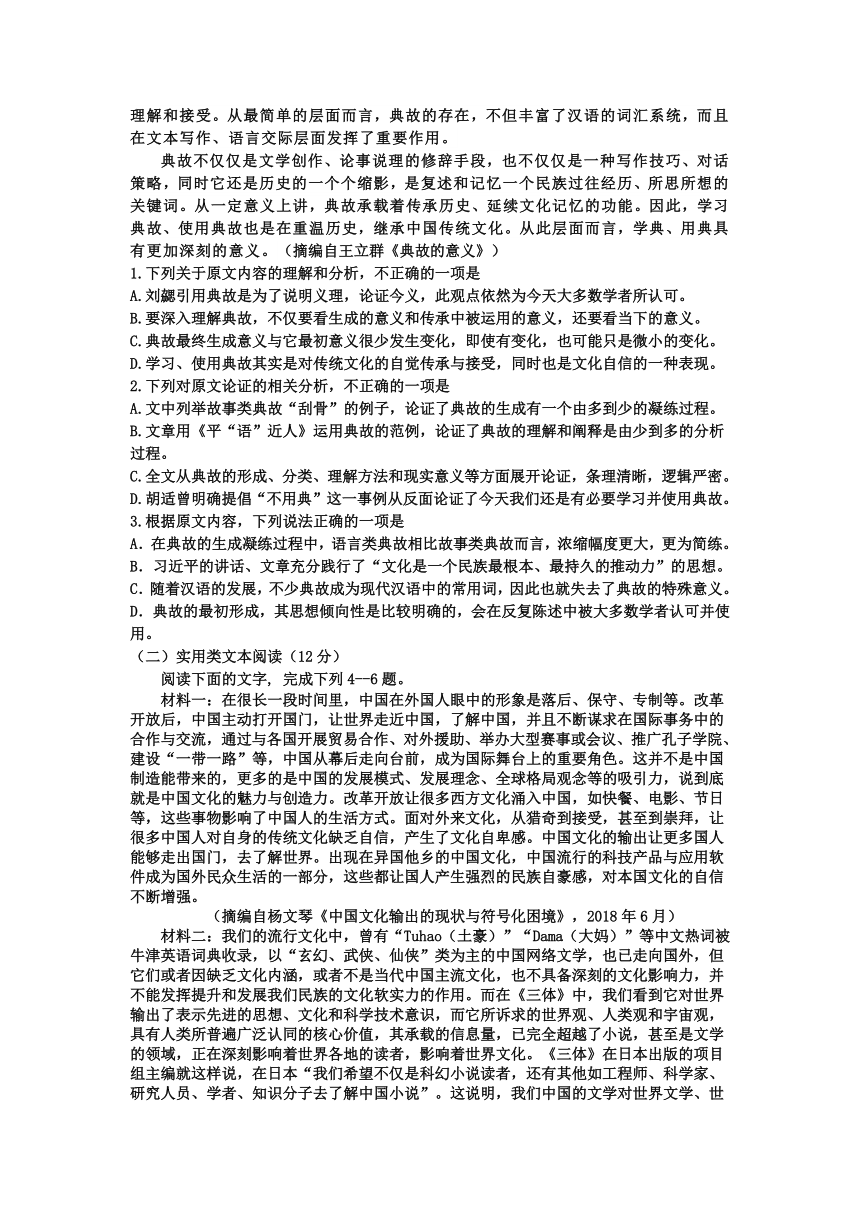 理解和接受。从最简单的层面而言，典故的存在，不但丰富了汉语的词汇系统，而且在文本写作、语言交际层面发挥了重要作用。

典故不仅仅是文学创作、论事说理的修辞手段，也不仅仅是一种写作技巧、对话策略，同时它还是历史的一个个缩影，是复述和记忆一个民族过往经历、所思所想的关键词。从一定意义上讲，典故承载着传承历史、延续文化记忆的功能。因此，学习典故、使用典故也是在重温历史，继承中国传统文化。从此层面而言，学典、用典具有更加深刻的意义。（摘编自王立群《典故的意义》）

1.下列关于原文内容的理解和分析，不正确的一项是
A.刘勰引用典故是为了说明义理，论证今义，此观点依然为今天大多数学者所认可。
B.要深入理解典故，不仅要看生成的意义和传承中被运用的意义，还要看当下的意义。
C.典故最终生成意义与它最初意义很少发生变化，即使有变化，也可能只是微小的变化。
D.学习、使用典故其实是对传统文化的自觉传承与接受，同时也是文化自信的一种表现。
2.下列对原文论证的相关分析，不正确的一项是
A.文中列举故事类典故“刮骨”的例子，论证了典故的生成有一个由多到少的凝练过程。
B.文章用《平“语”近人》运用典故的范例，论证了典故的理解和阐释是由少到多的分析过程。
C.全文从典故的形成、分类、理解方法和现实意义等方面展开论证，条理清晰，逻辑严密。
D.胡适曾明确提倡“不用典”这一事例从反面论证了今天我们还是有必要学习并使用典故。
3.根据原文内容，下列说法正确的一项是
A．在典故的生成凝练过程中，语言类典故相比故事类典故而言，浓缩幅度更大，更为简练。
B．习近平的讲话、文章充分践行了“文化是一个民族最根本、最持久的推动力”的思想。
C．随着汉语的发展，不少典故成为现代汉语中的常用词，因此也就失去了典故的特殊意义。
D．典故的最初形成，其思想倾向性是比较明确的，会在反复陈述中被大多数学者认可并使用。
（二）实用类文本阅读（12 分）
阅读下面的文字，完成下列 4—6 题。

材料一：在很长一段时间里，中国在外国人眼中的形象是落后、保守、专制等。改革开放后，中国主动打开国门，让世界走近中国，了解中国，并且不断谋求在国际事务中的合作与交流，通过与各国开展贸易合作、对外援助、举办大型赛事或会议、推广孔子学院、建设“一带一路”等，中国从幕后走向台前，成为国际舞台上的重要角色。这并不是中国制造能带来的，更多的是中国的发展模式、发展理念、全球格局观念等的吸引力，说到底就是中国文化的魅力与创造力。改革开放让很多西方文化涌入中国，如快餐、电影、节日等，这些事物影响了中国人的生活方式。面对外来文化，从猎奇到接受，甚至到崇拜，让很多中国人对自身的传统文化缺乏自信，产生了文化自卑感。中国文化的输出让更多国人能够走出国门，去了解世界。出现在异国他乡的中国文化，中国流行的科技产品与应用软件成为国外民众生活的一部分，这些都让国人产生强烈的民族自豪感，对本国文化的自信不断增强。

（摘编自杨文琴《中国文化输出的现状与符号化困境》，2018 年 6 月）

材料二：我们的流行文化中，曾有“Tuhao（土豪）”“Dama（大妈）”等中文热词被牛津英语词典收录，以“玄幻、武侠、仙侠”类为主的中国网络文学，也已走向国外，但它们或者因缺乏文化内涵，或者不是当代中国主流文化，也不具备深刻的文化影响力，并不能发挥提升和发展我们民族的文化软实力的作用。而在《三体》中，我们看到它对世界输出了表示先进的思想、文化和科学技术意识，而它所诉求的世界观、人类观和宇宙观，具有人类所普遍广泛认同的核心价值，其承载的信息量，已完全超越了小说，甚至是文学的领域，正在深刻影响着世界各地的读者，影响着世界文化。《三体》在日本出版的项目组主编就这样说，在日本“我们希望不仅是科幻小说读者，还有其他如工程师、科学家、研究人员、学者、知识分子去了解中国小说”。这说明，我们中国的文学对世界文学、世